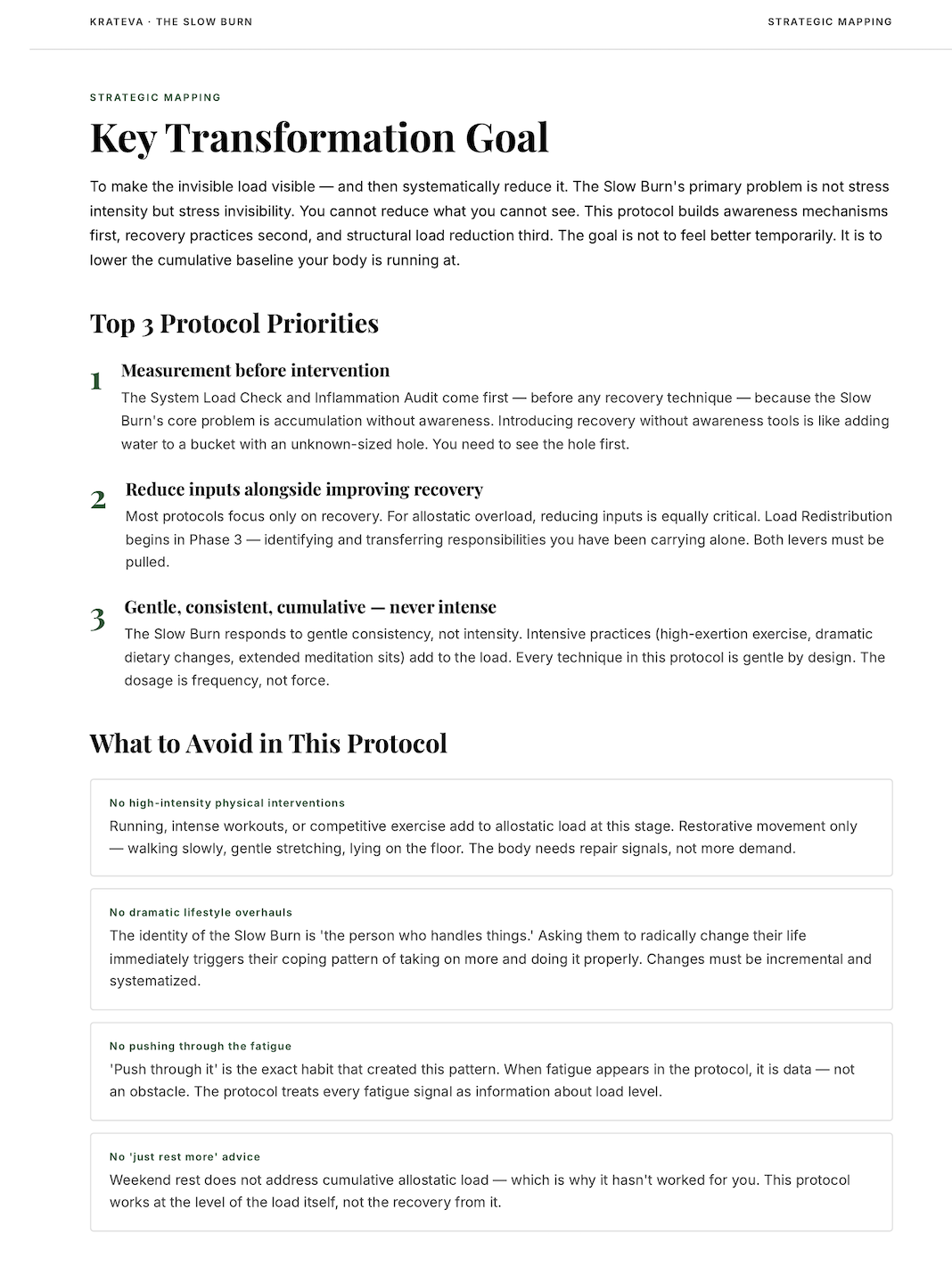 KRATEVA · THE SLOW BURN

STRATEGIC MAPPING

STRATEGIC MAPPING

Key Transformation Goal

To make the invisible load visible — and then systematically reduce it. The Slow Burn's primary problem is not stress intensity but stress invisibility. You cannot reduce what you cannot see. This protocol builds awareness mechanisms first, recovery practices second, and structural load reduction third. The goal is not to feel better temporarily. It is to lower the cumulative baseline your body is running at.

Top 3 Protocol Priorities

1
Measurement before intervention
The System Load Check and Inflammation Audit come first — before any recovery technique — because the Slow Burn's core problem is accumulation without awareness. Introducing recovery without awareness tools is like adding water to a bucket with an unknown-sized hole. You need to see the hole first.

2
Reduce inputs alongside improving recovery
Most protocols focus only on recovery. For allostatic overload, reducing inputs is equally critical. Load Redistribution begins in Phase 3 — identifying and transferring responsibilities you have been carrying alone. Both levers must be pulled.

3
Gentle, consistent, cumulative — never intense
The Slow Burn responds to gentle consistency, not intensity. Intensive practices (high-exertion exercise, dramatic dietary changes, extended meditation sits) add to the load. Every technique in this protocol is gentle by design. The dosage is frequency, not force.

What to Avoid in This Protocol

No high-intensity physical interventions
Running, intense workouts, or competitive exercise add to allostatic load at this stage. Restorative movement only — walking slowly, gentle stretching, lying on the floor. The body needs repair signals, not more demand.

No dramatic lifestyle overhauls
The identity of the Slow Burn is 'the person who handles things.' Asking them to radically change their life immediately triggers their coping pattern of taking on more and doing it properly. Changes must be incremental and systematized.

No pushing through the fatigue
'Push through it' is the exact habit that created this pattern. When fatigue appears in the protocol, it is data — not an obstacle. The protocol treats every fatigue signal as information about load level.

No 'just rest more' advice
Weekend rest does not address cumulative allostatic load — which is why it hasn't worked for you. This protocol works at the level of the load itself, not the recovery from it.